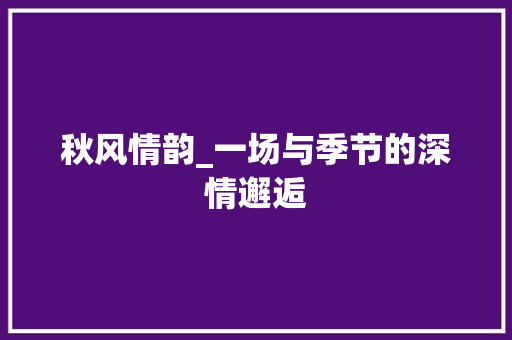 秋风情韵_一场与季节的深情邂逅